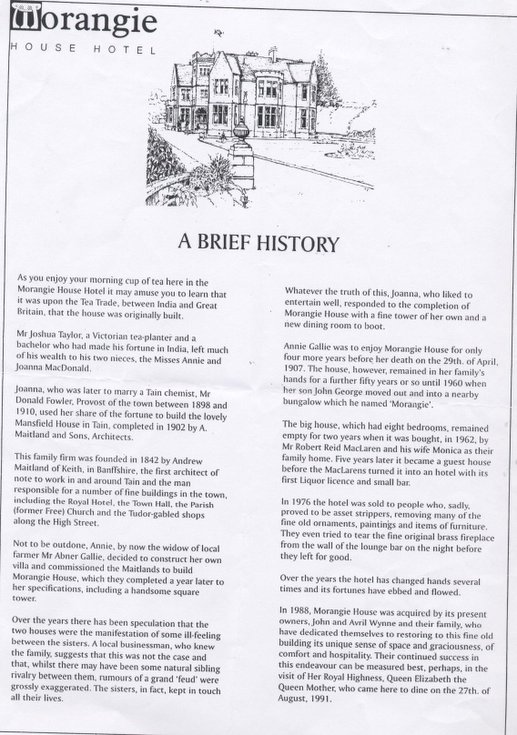 Morangie
HOUSE HOTEL

A BRIEF HISTORY

As you enjoy your morning cup of tea here in the Morangie House Hotel it may amuse you to learn that it was upon the Tea Trade, between India and Great Britain, that the house was originally built.

Mr Joshua Taylor, a Victorian tea-planter and a bachelor who had made his fortune in India, left much of his wealth to his two nieces, the Misses Annie and Joanna MacDonald.

Joanna, who was later to marry a Tain chemist, Mr Donald Fowler, Provost of the town between 1898 and 1910, used her share of the fortune to build the lovely Mansfield House in Tain, completed in 1902 by A. Maitland and Sons, Architects.

This family firm was founded in 1842 by Andrew Maitland of Keith, in Banffshire, the first architect of note to work in and around Tain and the man responsible for a number of fine buildings in the town, including the Royal Hotel, the Town Hall, the Parish (former Free) Church and the Tudor-gabled shops along the High Street.

Not to be outdone, Annie, by now the widow of local farmer Mr Abner Gallie, decided to construct her own villa and commissioned the Maitlands to build Morangie House, which they completed a year later to her specifications, including a handsome square tower.

Over the years there has been speculation that the two houses were the manifestation of some ill-feeling between the sisters. A local businessman, who knew the family, suggests that this was not the case and that, whilst there may have been some natural sibling rivalry between them, rumours of a grand 'feud' were grossly exaggerated. The sisters, in fact, kept in touch all their lives.

Whatever the truth of this, Joanna, who liked to entertain well, responded to the completion of Morangie House with a fine tower of her own and a new dining room to boot.

Annie Gallie was to enjoy Morangie House for only four more years before her death on the 29th. of April, 1907. The house, however, remained in her family's hands for a further fifty years or so until 1960 when her son John George moved out and into a nearby bungalow which he named 'Morangie'.

The big house, which had eight bedrooms, remained empty for two years when it was bought, in 1962, by Mr Robert Reid MacLaren and his wife Monica as their family home. Five years later it became a guest house before the MacLarens turned it into an hotel with its first Liquor licence and small bar.

In 1976 the hotel was sold to people who, sadly, proved to be asset strippers, removing many of the fine old ornaments, paintings and items of furniture. They even tried to tear the fine original brass fireplace from the wall of the lounge bar on the night before they left for good.

Over the years the hotel has changed hands several times and its fortunes have ebbed and flowed.

In 1988, Morangie House was acquired by its present owners, John and Avril Wynne and their family, who have dedicated themselves to restoring to this fine old building its unique sense of space and graciousness, of comfort and hospitality. Their continued success in this endeavour can be measured best, perhaps, in the visit of Her Royal Highness, Queen Elizabeth the Queen Mother, who came here to dine on the 27th. of August, 1991.